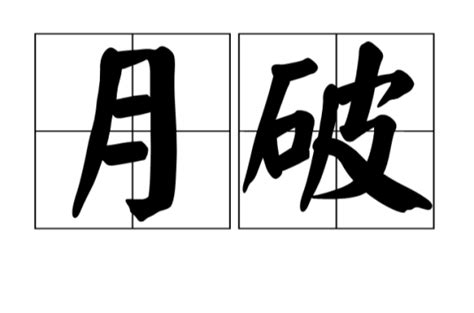 月破